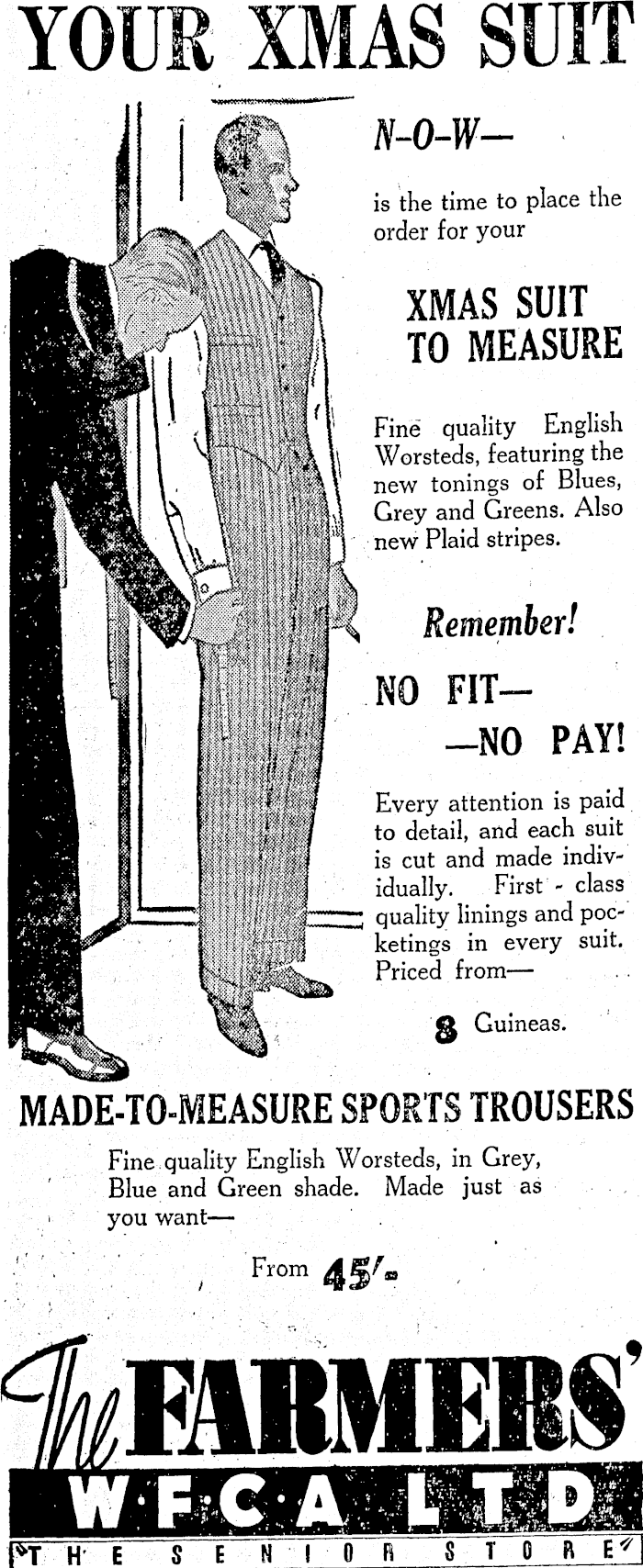 YOUR XMAS SUIT

N-O-W—

is the time to place the order for your

XMAS SUIT TO MEASURE

Fine quality English Worsteds, featuring the new tonings of Blues, Grey and Greens. Also new Plaid stripes.

Remember!

NO FIT—
—NO PAY!

Every attention is paid to detail, and each suit is cut and made individually. First - class quality linings and pocketings in every suit. Priced from—

8 Guineas.

MADE-TO-MEASURE SPORTS TROUSERS

Fine quality English Worsteds, in Grey, Blue and Green shade. Made just as you want—

From 45/-

The FARMERS'
W·F·C·A LTD
THE SENIOR STORE